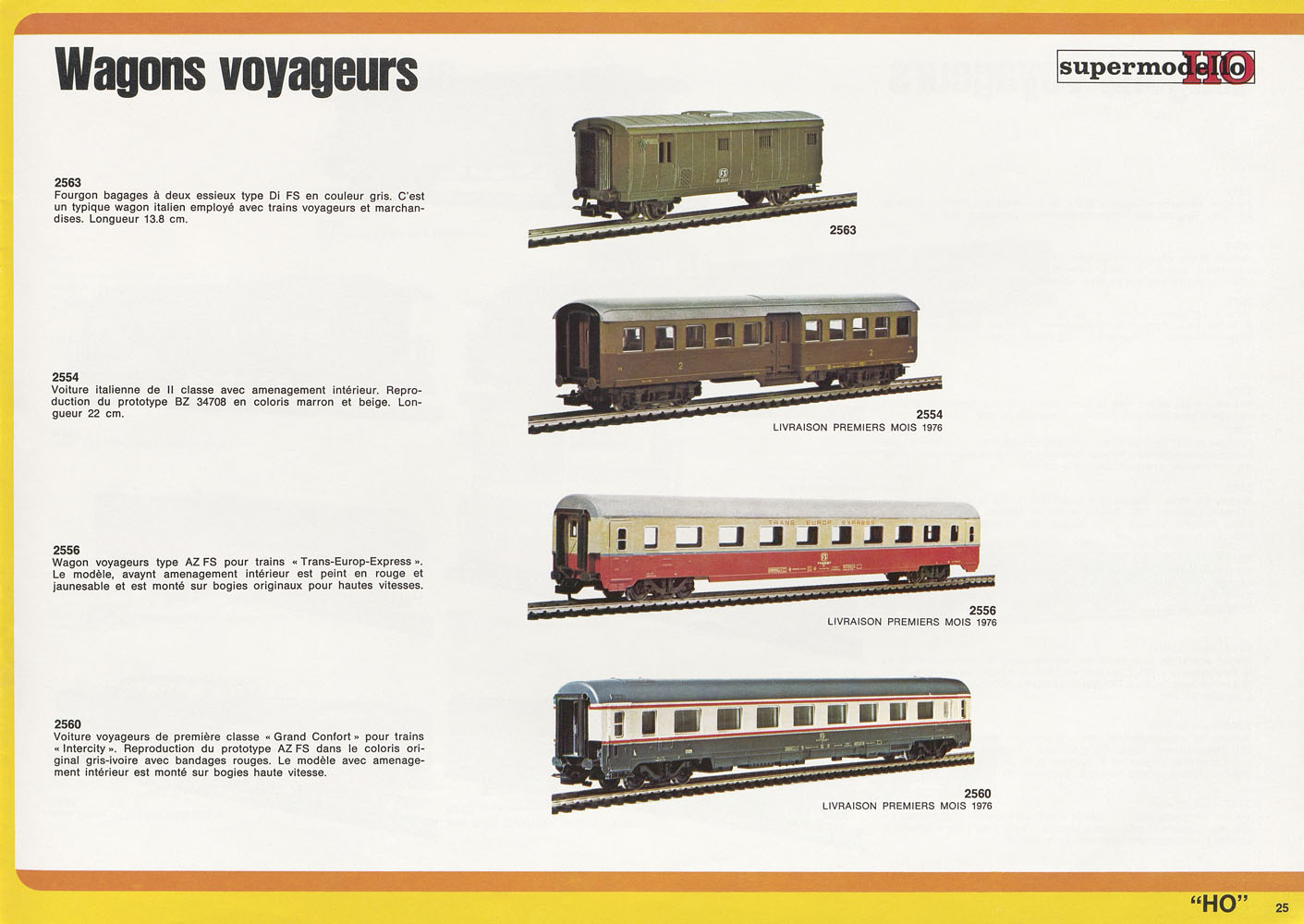 Wagons voyageurs

supermodello HO

2563
Fourgon bagages à deux essieux type Di FS en couleur gris. C'est un typique wagon italien employé avec trains voyageurs et marchandises. Longueur 13.8 cm.

2563

2554
Voiture italienne de II classe avec amenagement intérieur. Reproduction du prototype BZ 34708 en coloris marron et beige. Longueur 22 cm.

2554
LIVRAISON PREMIERS MOIS 1976

2556
Wagon voyageurs type AZ FS pour trains « Trans-Europ-Express ». Le modèle, avaynt amenagement intérieur est peint en rouge et jaunesable et est monté sur bogies originaux pour hautes vitesses.

TRANS EUROP EXPRESS

2556
LIVRAISON PREMIERS MOIS 1976

2560
Voiture voyageurs de première classe « Grand Confort » pour trains « Intercity ». Reproduction du prototype AZ FS dans le coloris original gris-ivoire avec bandages rouges. Le modèle avec amenagement intérieur est monté sur bogies haute vitesse.

2560
LIVRAISON PREMIERS MOIS 1976

"HO" 25